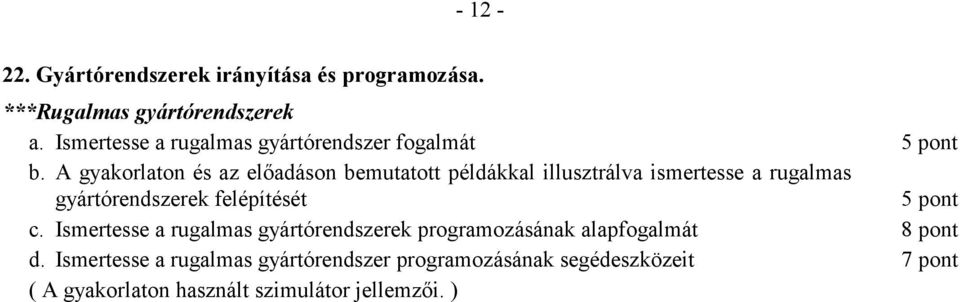 - 12 -

22. Gyártórendszerek irányítása és programozása.

***Rugalmas gyártórendszerek

a. Ismertesse a rugalmas gyártórendszer fogalmát 5 pont

b. A gyakorlaton és az előadáson bemutatott példákkal illusztrálva ismertesse a rugalmas gyártórendszerek felépítését 5 pont

c. Ismertesse a rugalmas gyártórendszerek programozásának alapfogalmát 8 pont

d. Ismertesse a rugalmas gyártórendszer programozásának segédeszközeit 7 pont

( A gyakorlaton használt szimulátor jellemzői. )